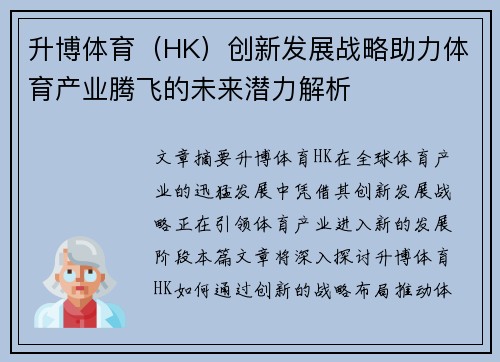 升博体育（HK）创新发展战略助力体育产业腾飞的未来潜力解析

文章摘要升博体育HK在全球体育产业的迅猛发展中凭借其创新发展战略正在引领体育产业进入新的发展阶段本篇文章将深入探讨升博体育HK如何通过创新的战略布局推动体